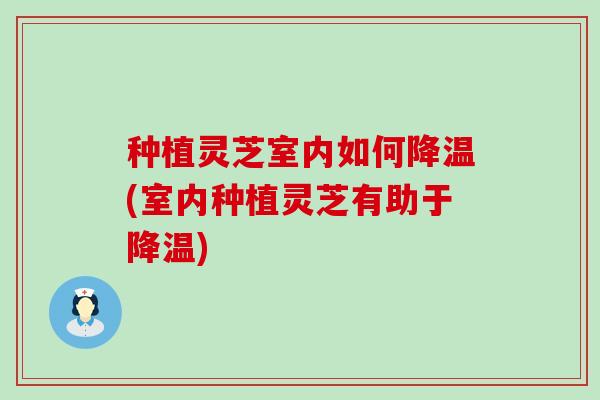 种植灵芝室内如何降温(室内种植灵芝有助于降温)